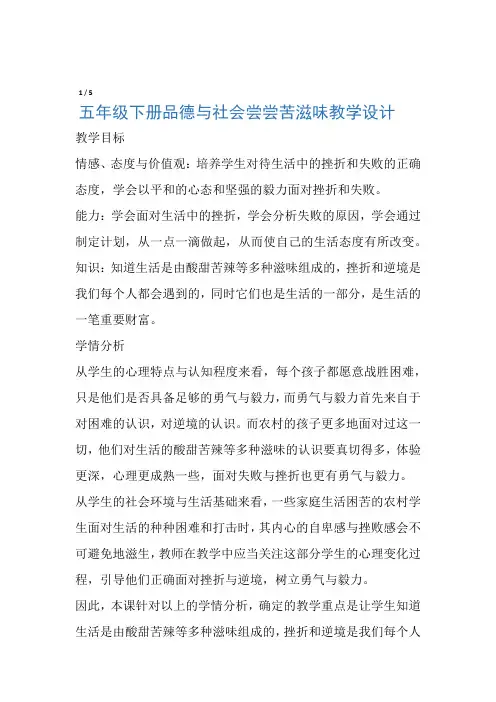 1 / 5

五年级下册品德与社会尝尝苦滋味教学设计

教学目标

情感、态度与价值观：培养学生对待生活中的挫折和失败的正确态度，学会以平和的心态和坚强的毅力面对挫折和失败。

能力：学会面对生活中的挫折，学会分析失败的原因，学会通过制定计划，从一点一滴做起，从而使自己的生活态度有所改变。

知识：知道生活是由酸甜苦辣等多种滋味组成的，挫折和逆境是我们每个人都会遇到的，同时它们也是生活的一部分，是生活的一笔重要财富。

学情分析

从学生的心理特点与认知程度来看，每个孩子都愿意战胜困难，只是他们是否具备足够的勇气与毅力，而勇气与毅力首先来自于对困难的认识，对逆境的认识。而农村的孩子更多地面对过这一切，他们对生活的酸甜苦辣等多种滋味的认识要真切得多，体验更深，心理更成熟一些，面对失败与挫折也更有勇气与毅力。

从学生的社会环境与生活基础来看，一些家庭生活困苦的农村学生面对生活的种种困难和打击时，其内心的自卑感与挫败感会不可避免地滋生，教师在教学中应当关注这部分学生的心理变化过程，引导他们正确面对挫折与逆境，树立勇气与毅力。

因此，本课针对以上的学情分析，确定的教学重点是让学生知道生活是由酸甜苦辣等多种滋味组成的，挫折和逆境是我们每个人